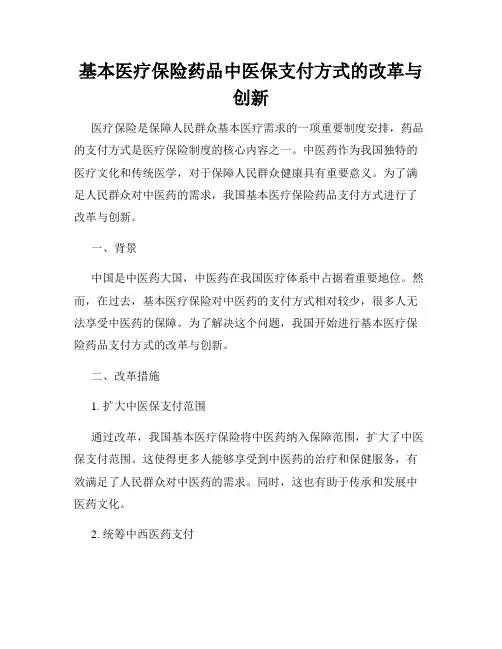 基本医疗保险药品中医保支付方式的改革与创新

医疗保险是保障人民群众基本医疗需求的一项重要制度安排，药品的支付方式是医疗保险制度的核心内容之一。中医药作为我国独特的医疗文化和传统医学，对于保障人民群众健康具有重要意义。为了满足人民群众对中医药的需求，我国基本医疗保险药品支付方式进行了改革与创新。

一、背景

中国是中医药大国，中医药在我国医疗体系中占据着重要地位。然而，在过去，基本医疗保险对中医药的支付方式相对较少，很多人无法享受中医药的保障。为了解决这个问题，我国开始进行基本医疗保险药品支付方式的改革与创新。

二、改革措施

1. 扩大中医保支付范围

通过改革，我国基本医疗保险将中医药纳入保障范围，扩大了中医保支付范围。这使得更多人能够享受到中医药的治疗和保健服务，有效满足了人民群众对中医药的需求。同时，这也有助于传承和发展中医药文化。

2. 统筹中西医药支付